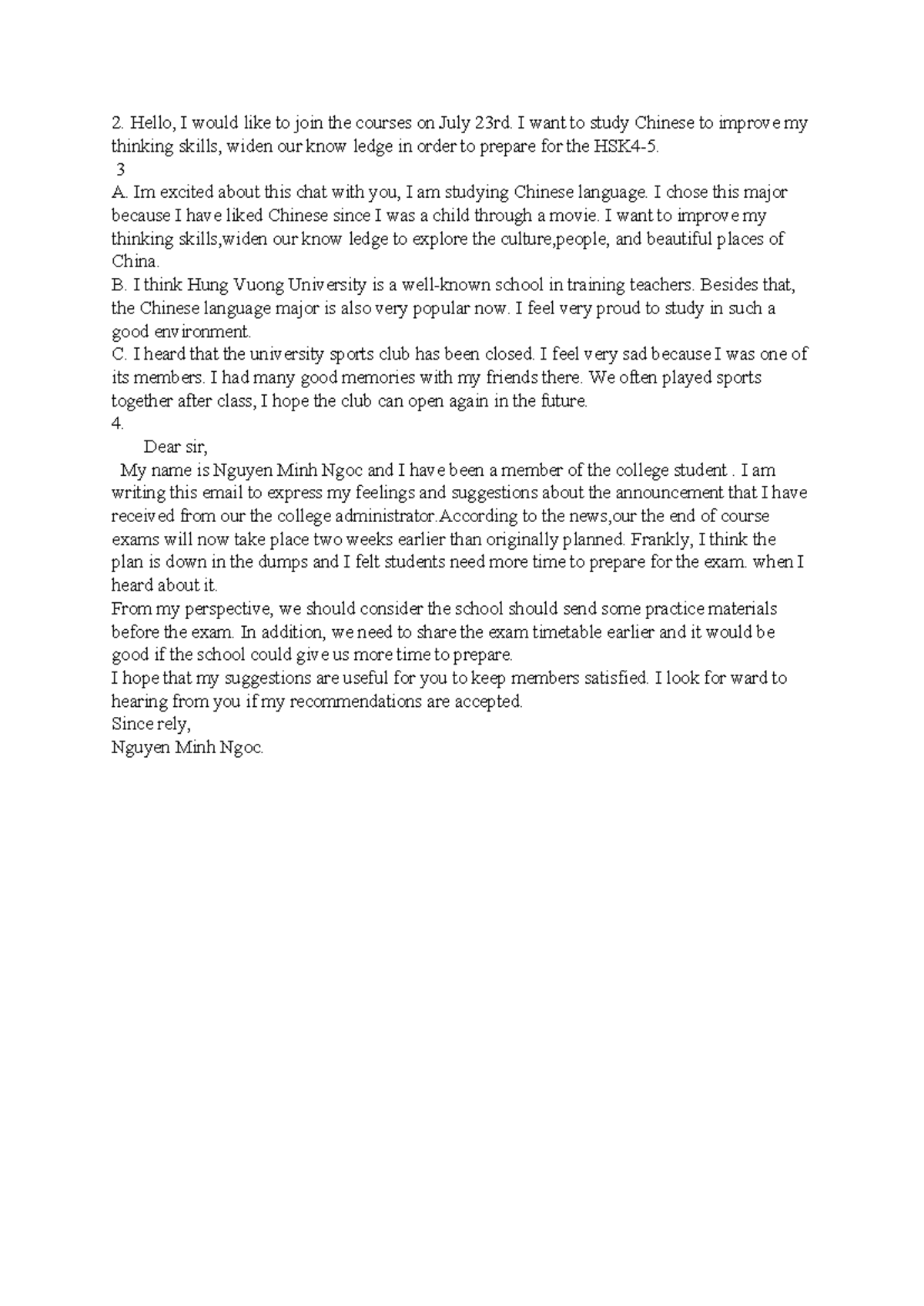 2. Hello, I would like to join the courses on July 23rd. I want to study Chinese to improve my thinking skills, widen our know ledge in order to prepare for the HSK4-5.

3

A. Im excited about this chat with you, I am studying Chinese language. I chose this major because I have liked Chinese since I was a child through a movie. I want to improve my thinking skills,widen our know ledge to explore the culture,people, and beautiful places of China.

B. I think Hung Vuong University is a well-known school in training teachers. Besides that, the Chinese language major is also very popular now. I feel very proud to study in such a good environment.

C. I heard that the university sports club has been closed. I feel very sad because I was one of its members. I had many good memories with my friends there. We often played sports together after class, I hope the club can open again in the future.

4.

Dear sir,

My name is Nguyen Minh Ngoc and I have been a member of the college student . I am writing this email to express my feelings and suggestions about the announcement that I have received from our the college administrator.According to the news,our the end of course exams will now take place two weeks earlier than originally planned. Frankly, I think the plan is down in the dumps and I felt students need more time to prepare for the exam. when I heard about it.

From my perspective, we should consider the school should send some practice materials before the exam. In addition, we need to share the exam timetable earlier and it would be good if the school could give us more time to prepare.

I hope that my suggestions are useful for you to keep members satisfied. I look for ward to hearing from you if my recommendations are accepted.

Since rely,
Nguyen Minh Ngoc.